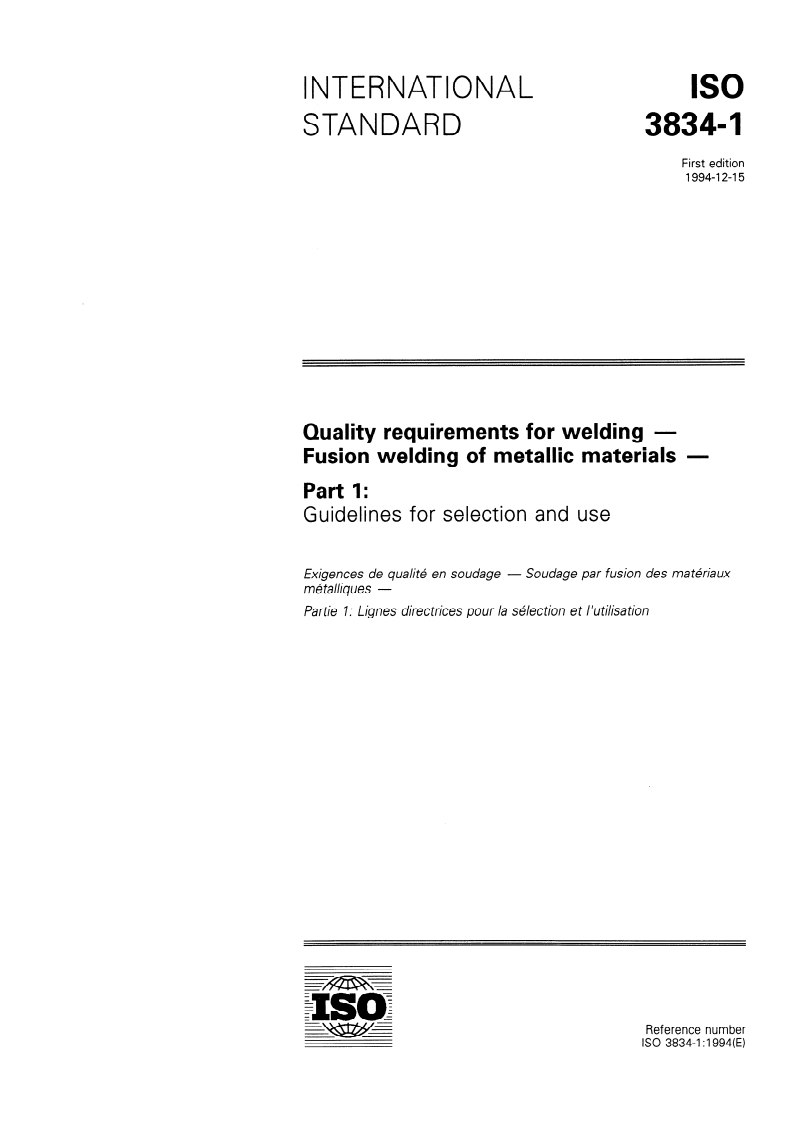 INTERNATIONAL STANDARD

ISO 3834-1

First edition
1994-12-15

Quality requirements for welding — Fusion welding of metallic materials —

Part 1:
Guidelines for selection and use

Exigences de qualité en soudage — Soudage par fusion des matériaux métalliques —

Partie 1: Lignes directrices pour la sélection et l'utilisation

ISO

Reference number
ISO 3834-1:1994(E)